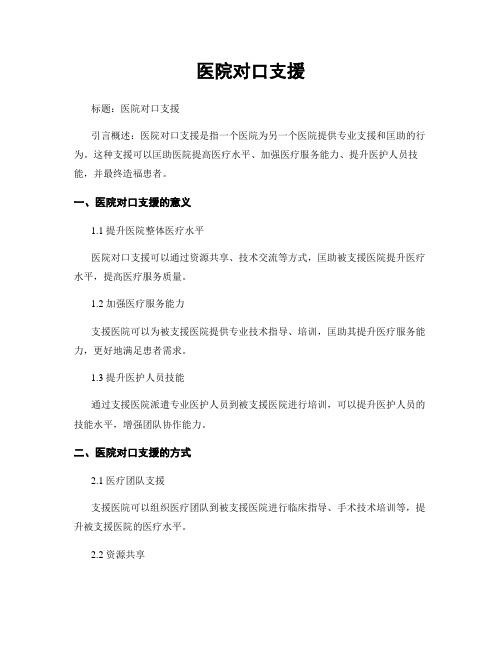 医院对口支援

标题：医院对口支援

引言概述：医院对口支援是指一个医院为另一个医院提供专业支援和匡助的行为。这种支援可以匡助医院提高医疗水平、加强医疗服务能力、提升医护人员技能，并最终造福患者。

一、医院对口支援的意义

1.1 提升医院整体医疗水平

医院对口支援可以通过资源共享、技术交流等方式，匡助被支援医院提升医疗水平，提高医疗服务质量。

1.2 加强医疗服务能力

支援医院可以为被支援医院提供专业技术指导、培训，匡助其提升医疗服务能力，更好地满足患者需求。

1.3 提升医护人员技能

通过支援医院派遣专业医护人员到被支援医院进行培训，可以提升医护人员的技能水平，增强团队协作能力。

二、医院对口支援的方式

2.1 医疗团队支援

支援医院可以组织医疗团队到被支援医院进行临床指导、手术技术培训等，提升被支援医院的医疗水平。

2.2 资源共享